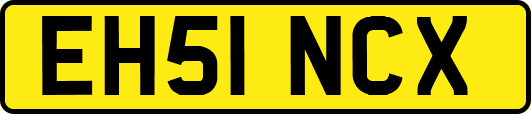 EH51 NCX